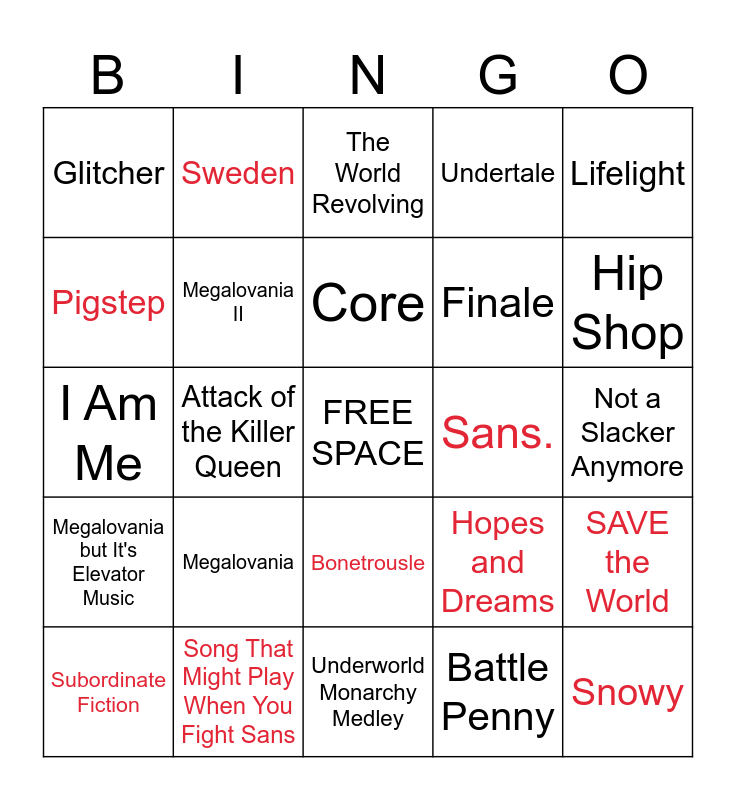 | B | I | N | G | O |
|---|---|---|---|---|
| Glitcher | Sweden | The World Revolving | Undertale | Lifelight |
| Pigstep | Megalovania II | Core | Finale | Hip Shop |
| I Am Me | Attack of the Killer Queen | FREE SPACE | Sans. | Not a Slacker Anymore |
| Megalovania but It's Elevator Music | Megalovania | Bonetrousle | Hopes and Dreams | SAVE the World |
| Subordinate Fiction | Song That Might Play When You Fight Sans | Underworld Monarchy Medley | Battle Penny | Snowy |